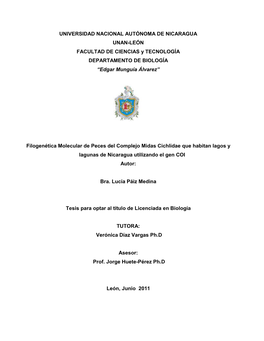 UNIVERSIDAD NACIONAL AUTÓNOMA DE NICARAGUA
UNAN-LEÓN
FACULTAD DE CIENCIAS y TECNOLOGÍA
DEPARTAMENTO DE BIOLOGÍA
"Edgar Munguía Álvarez"

Filogenética Molecular de Peces del Complejo Midas Cichlidae que habitan lagos y lagunas de Nicaragua utilizando el gen COI
Autor:

Bra. Lucía Páiz Medina

Tesis para optar al título de Licenciada en Biología

TUTORA:
Verónica Díaz Vargas Ph.D

Asesor:
Prof. Jorge Huete-Pérez Ph.D

León, Junio 2011